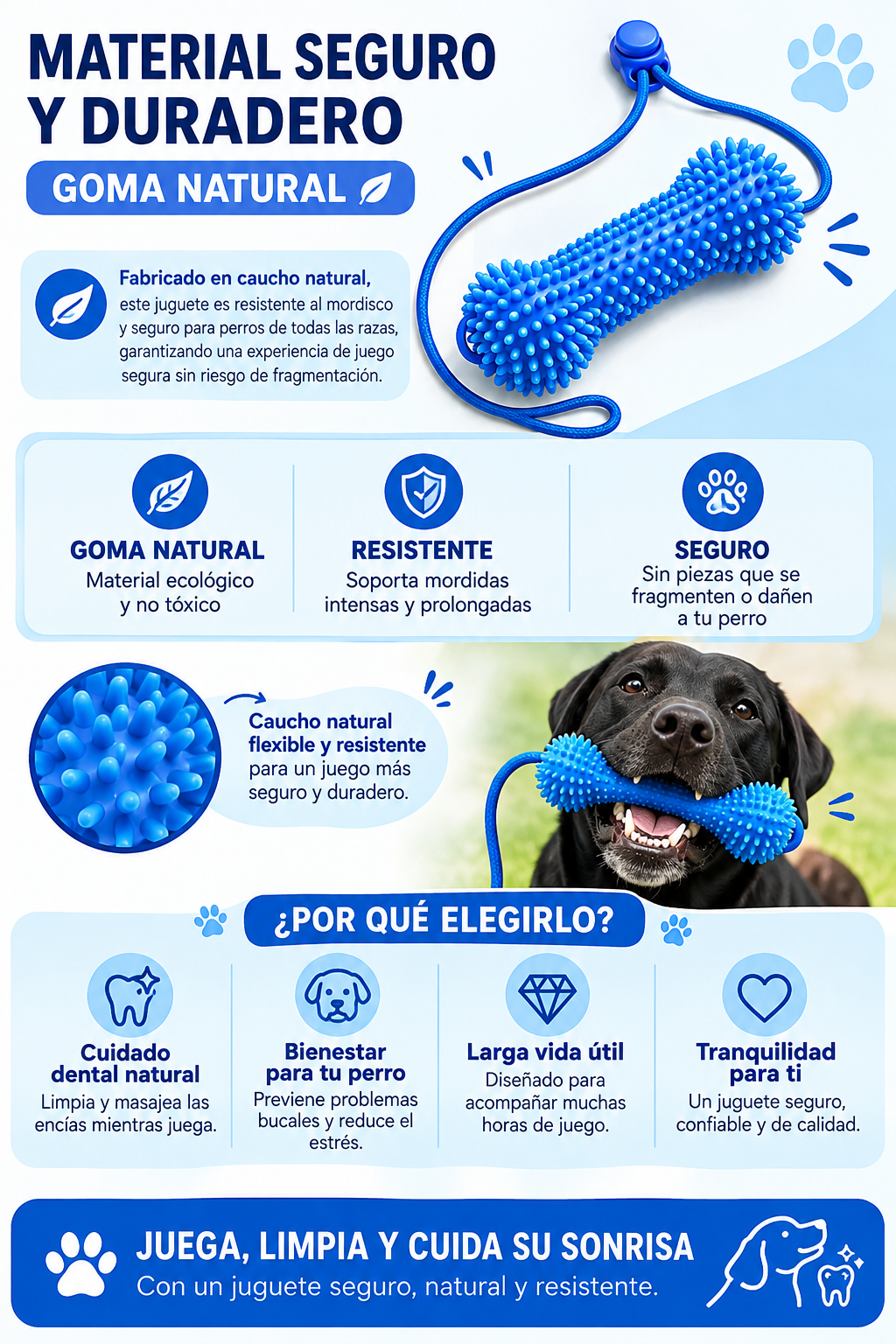 MATERIAL SEGURO Y DURADERO

GOMA NATURAL

Fabricado en caucho natural, este juguete es resistente al mordisco y seguro para perros de todas las razas, garantizando una experiencia de juego segura sin riesgo de fragmentación.

GOMA NATURAL
Material ecológico y no tóxico

RESISTENTE
Soporta mordidas intensas y prolongadas

SEGURO
Sin piezas que se fragmenten o dañen a tu perro

Caucho natural flexible y resistente para un juego más seguro y duradero.

¿POR QUÉ ELEGIRLO?

Cuidado dental natural
Limpia y masajea las encías mientras juega.

Bienestar para tu perro
Previene problemas bucales y reduce el estrés.

Larga vida útil
Diseñado para acompañar muchas horas de juego.

Tranquilidad para ti
Un juguete seguro, confiable y de calidad.

JUEGA, LIMPIA Y CUIDA SU SONRISA
Con un juguete seguro, natural y resistente.